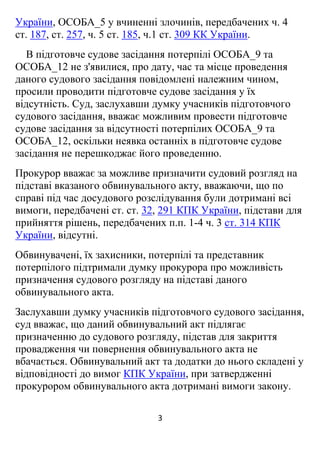 України, ОСОБА_5 у вчиненні злочинів, передбачених ч. 4 ст. 187, ст. 257, ч. 5 ст. 185, ч.1 ст. 309 КК України.

В підготовче судове засідання потерпілі ОСОБА_9 та ОСОБА_12 не з'явилися, про дату, час та місце проведення даного судового засідання повідомлені належним чином, просили проводити підготовче судове засідання у їх відсутність. Суд, заслухавши думку учасників підготовчого судового засідання, вважає можливим провести підготовче судове засідання за відсутності потерпілих ОСОБА_9 та ОСОБА_12, оскільки неявка останніх в підготовче судове засідання не перешкоджає його проведенню.

Прокурор вважає за можливе призначити судовий розгляд на підставі вказаного обвинувального акту, вважаючи, що по справі під час досудового розслідування були дотримані всі вимоги, передбачені ст. ст. 32, 291 КПК України, підстави для прийняття рішень, передбачених п.п. 1-4 ч. 3 ст. 314 КПК України, відсутні.

Обвинувачені, їх захисники, потерпілі та представник потерпілого підтримали думку прокурора про можливість призначення судового розгляду на підставі даного обвинувального акта.

Заслухавши думку учасників підготовчого судового засідання, суд вважає, що даний обвинувальний акт підлягає призначенню до судового розгляду, підстав для закриття провадження чи повернення обвинувального акта не вбачається. Обвинувальний акт та додатки до нього складені у відповідності до вимог КПК України, при затвердженні прокурором обвинувального акта дотримані вимоги закону.

3